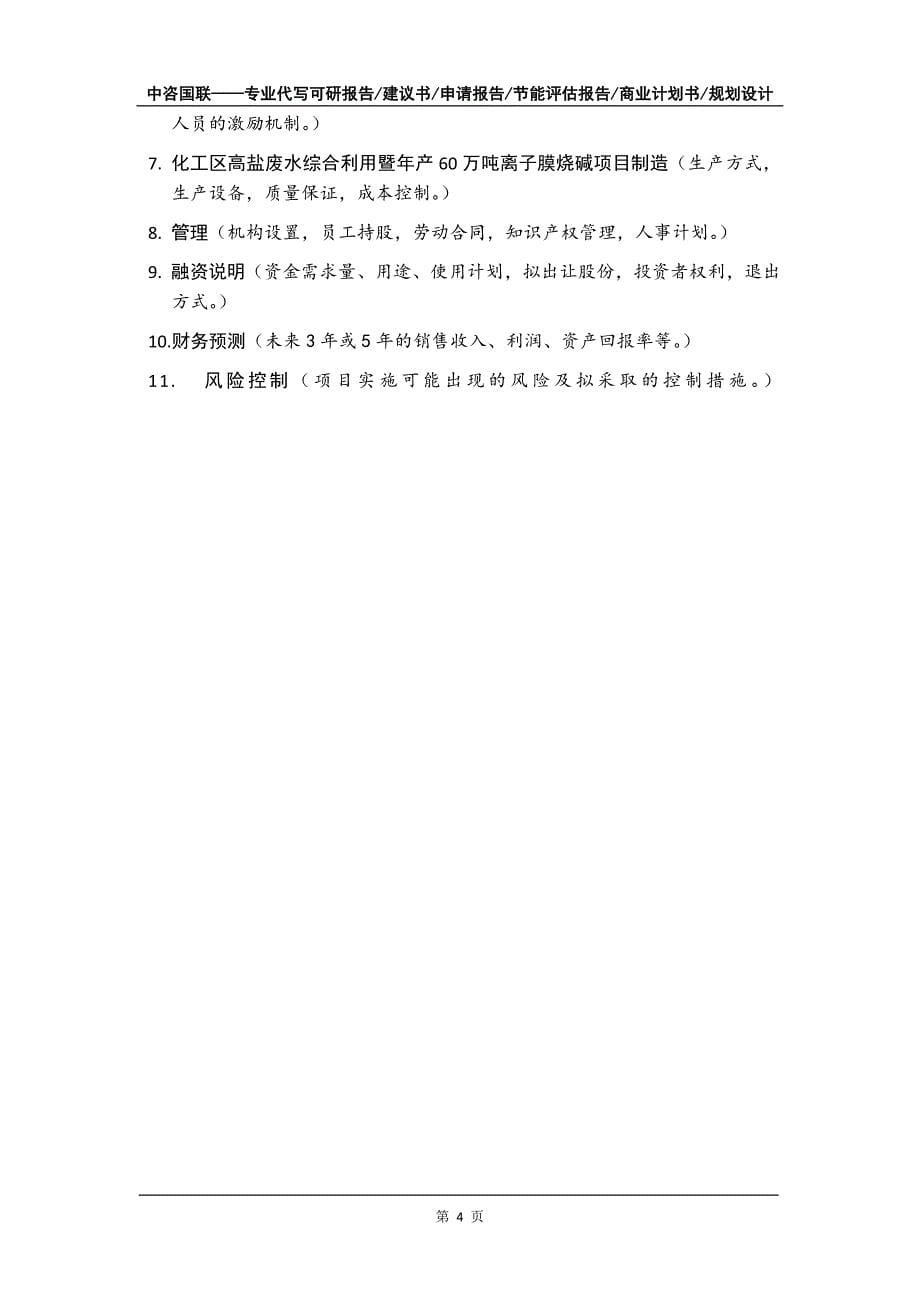 中咨国联——专业代写可研报告/建议书/申请报告/节能评估报告/商业计划书/规划设计

人员的激励机制。）

7. 化工区高盐废水综合利用暨年产 60 万吨离子膜烧碱项目制造（生产方式，生产设备，质量保证，成本控制。）

8. 管理（机构设置，员工持股，劳动合同，知识产权管理，人事计划。）

9. 融资说明（资金需求量、用途、使用计划，拟出让股份，投资者权利，退出方式。）

10.财务预测（未来 3 年或 5 年的销售收入、利润、资产回报率等。）

11. 风险控制（项目实施可能出现的风险及拟采取的控制措施。）

第 4 页